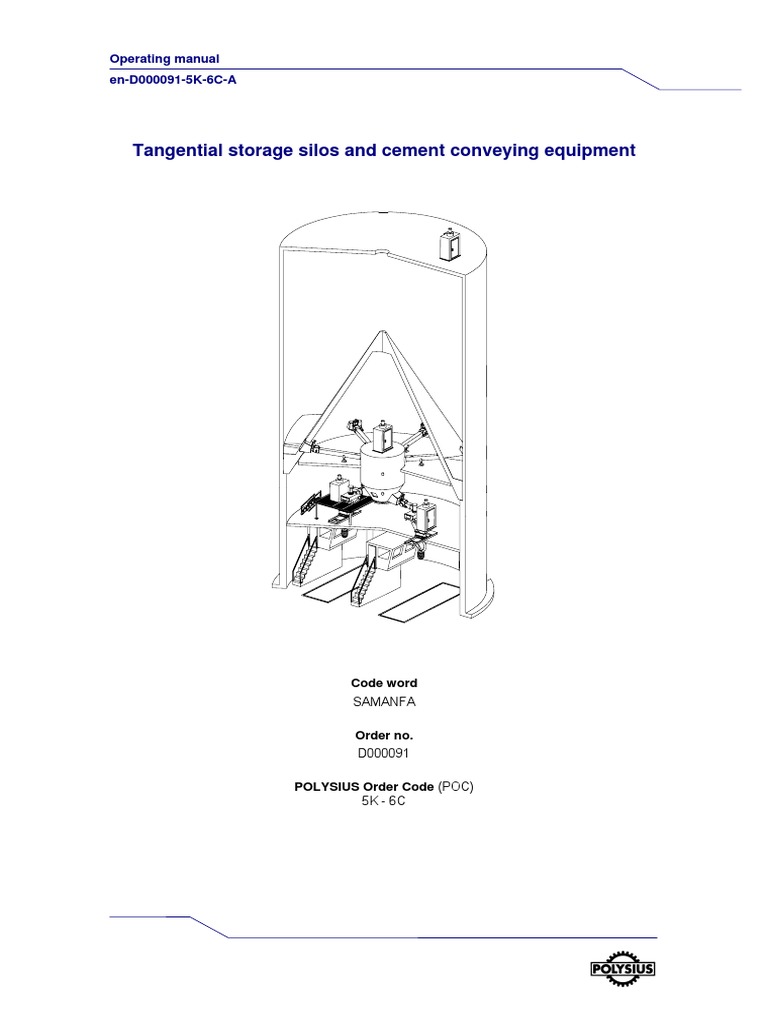 Operating manual
en-D000091-5K-6C-A

Tangential storage silos and cement conveying equipment

Code word
SAMANFA

Order no.
D000091

POLYSIUS Order Code (POC)
5K - 6C

POLYSIUS